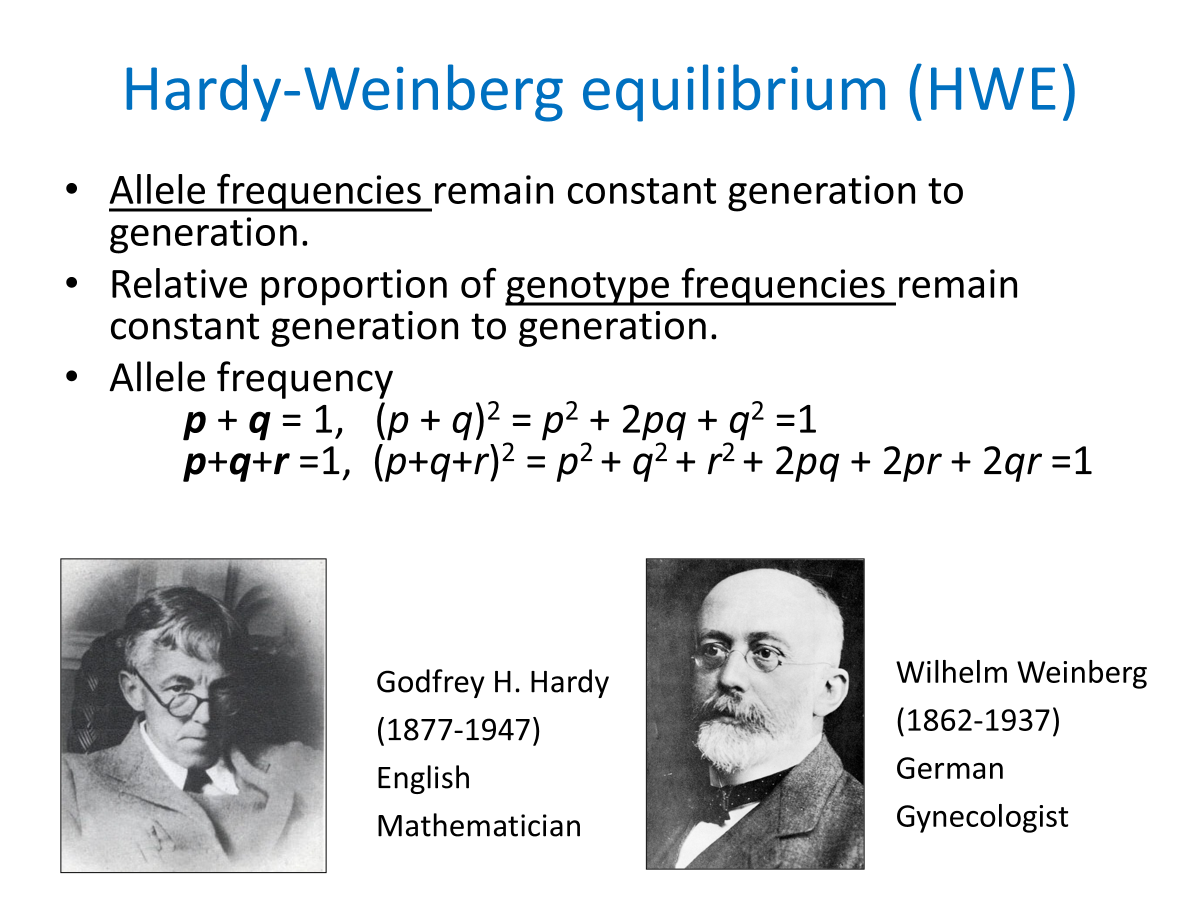 Hardy-Weinberg equilibrium (HWE)

• Allele frequencies remain constant generation to generation.
• Relative proportion of genotype frequencies remain constant generation to generation.
• Allele frequency
$p + q = 1$, $(p + q)^2 = p^2 + 2pq + q^2 = 1$
$p+q+r = 1$, $(p+q+r)^2 = p^2 + q^2 + r^2 + 2pq + 2pr + 2qr = 1$

Godfrey H. Hardy
(1877-1947)
English
Mathematician

Wilhelm Weinberg
(1862-1937)
German
Gynecologist